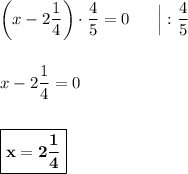 $\left(x - 2\frac{1}{4}\right) \cdot \frac{4}{5} = 0 \quad \Big| : \frac{4}{5}$

$x - 2\frac{1}{4} = 0$

$\boxed{\mathbf{x = 2\frac{1}{4}}}$